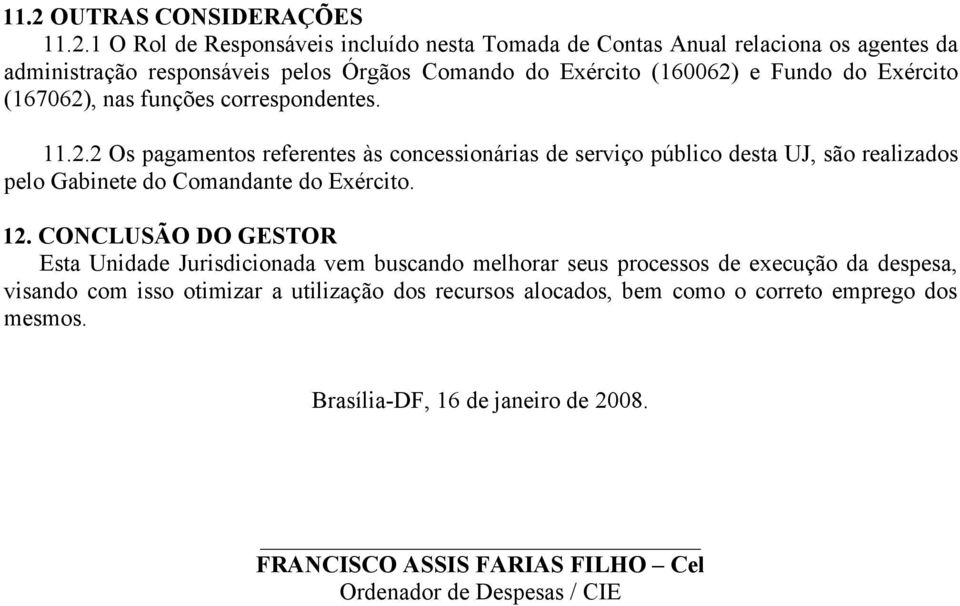 11.2 OUTRAS CONSIDERAÇÕES

11.2.1 O Rol de Responsáveis incluído nesta Tomada de Contas Anual relaciona os agentes da administração responsáveis pelos Órgãos Comando do Exército (160062) e Fundo do Exército (167062), nas funções correspondentes.

11.2.2 Os pagamentos referentes às concessionárias de serviço público desta UJ, são realizados pelo Gabinete do Comandante do Exército.

12. CONCLUSÃO DO GESTOR

Esta Unidade Jurisdicionada vem buscando melhorar seus processos de execução da despesa, visando com isso otimizar a utilização dos recursos alocados, bem como o correto emprego dos mesmos.

Brasília-DF, 16 de janeiro de 2008.

FRANCISCO ASSIS FARIAS FILHO – Cel
Ordenador de Despesas / CIE